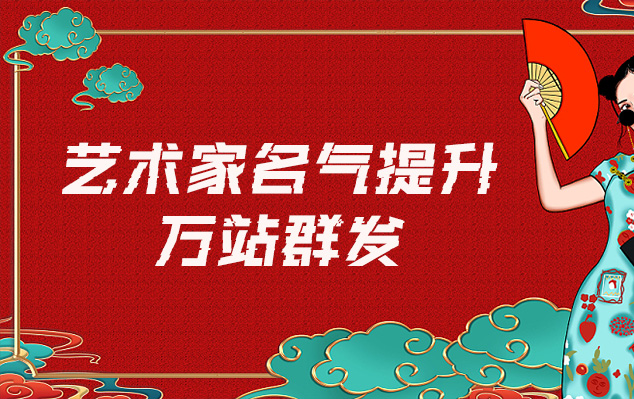 艺术家名气提升
万站群发